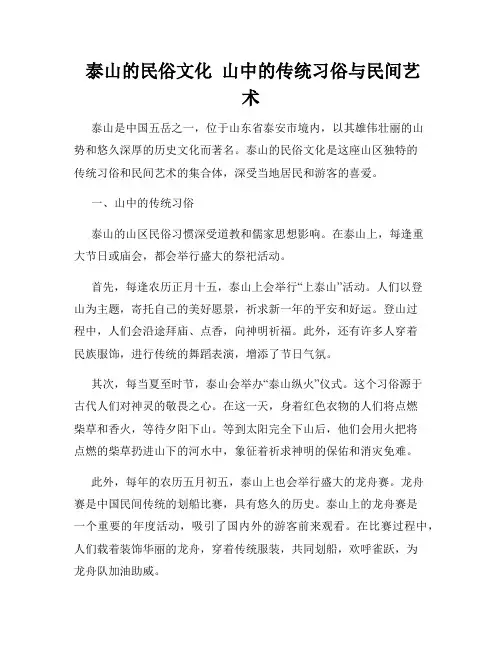 泰山的民俗文化 山中的传统习俗与民间艺术

泰山是中国五岳之一，位于山东省泰安市境内，以其雄伟壮丽的山势和悠久深厚的历史文化而著名。泰山的民俗文化是这座山区独特的传统习俗和民间艺术的集合体，深受当地居民和游客的喜爱。

一、山中的传统习俗

泰山的山区民俗习惯深受道教和儒家思想影响。在泰山上，每逢重大节日或庙会，都会举行盛大的祭祀活动。

首先，每逢农历正月十五，泰山上会举行“上泰山”活动。人们以登山为主题，寄托自己的美好愿景，祈求新一年的平安和好运。登山过程中，人们会沿途拜庙、点香，向神明祈福。此外，还有许多人穿着民族服饰，进行传统的舞蹈表演，增添了节日气氛。

其次，每当夏至时节，泰山会举办“泰山纵火”仪式。这个习俗源于古代人们对神灵的敬畏之心。在这一天，身着红色衣物的人们将点燃柴草和香火，等待夕阳下山。等到太阳完全下山后，他们会用火把将点燃的柴草扔进山下的河水中，象征着祈求神明的保佑和消灾免难。

此外，每年的农历五月初五，泰山上也会举行盛大的龙舟赛。龙舟赛是中国民间传统的划船比赛，具有悠久的历史。泰山上的龙舟赛是一个重要的年度活动，吸引了国内外的游客前来观看。在比赛过程中，人们载着装饰华丽的龙舟，穿着传统服装，共同划船，欢呼雀跃，为龙舟队加油助威。